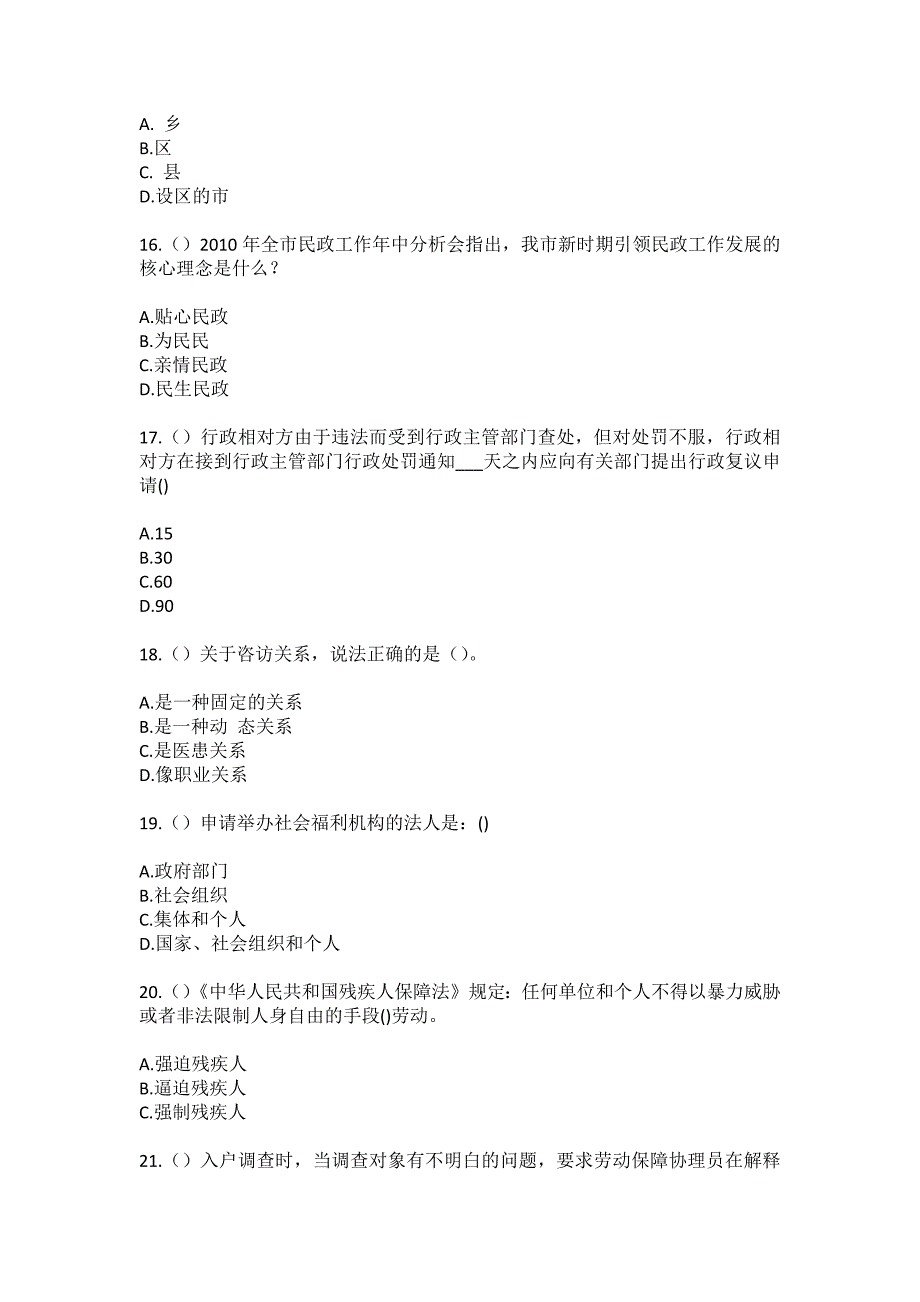 A. 乡
B.区
C. 县
D.设区的市

16.（）2010 年全市民政工作年中分析会指出，我市新时期引领民政工作发展的核心理念是什么？

A.贴心民政
B.为民民
C.亲情民政
D.民生民政

17.（）行政相对方由于违法而受到行政主管部门查处，但对处罚不服，行政相对方在接到行政主管部门行政处罚通知___天之内应向有关部门提出行政复议申请()

A.15
B.30
C.60
D.90

18.（）关于咨访关系，说法正确的是（）。

A.是一种固定的关系
B.是一种动 态关系
C.是医患关系
D.像职业关系

19.（）申请举办社会福利机构的法人是：()

A.政府部门
B.社会组织
C.集体和个人
D.国家、社会组织和个人

20.（）《中华人民共和国残疾人保障法》规定：任何单位和个人不得以暴力威胁或者非法限制人身自由的手段()劳动。

A.强迫残疾人
B.逼迫残疾人
C.强制残疾人

21.（）入户调查时，当调查对象有不明白的问题，要求劳动保障协理员在解释